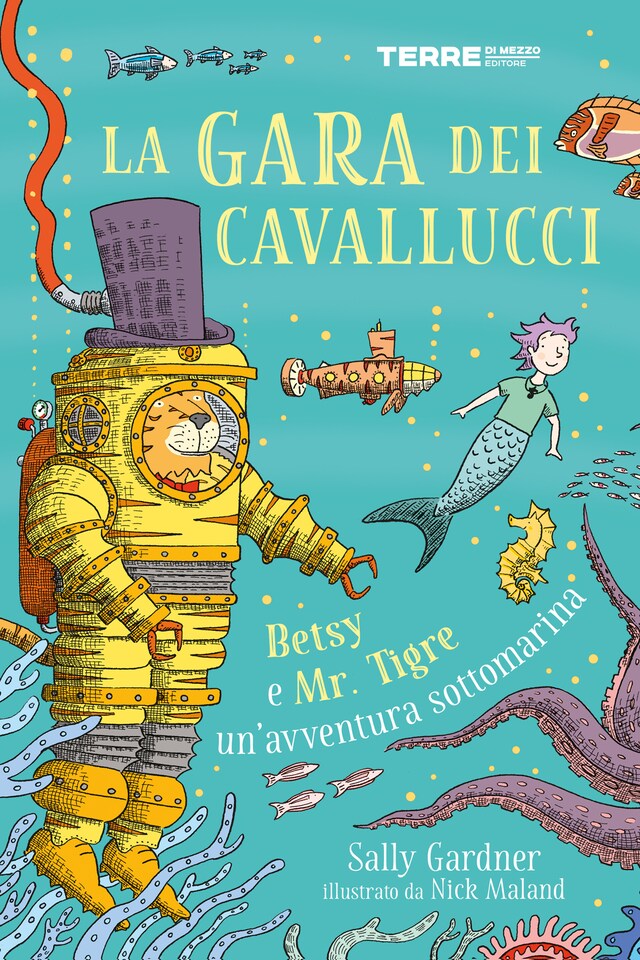 TERRE DI MEZZO EDITORE

LA GARA DEI CAVALLUCCI

Betsy e Mr. Tigre un'avventura sottomarina

Sally Gardner
illustrato da Nick Maland